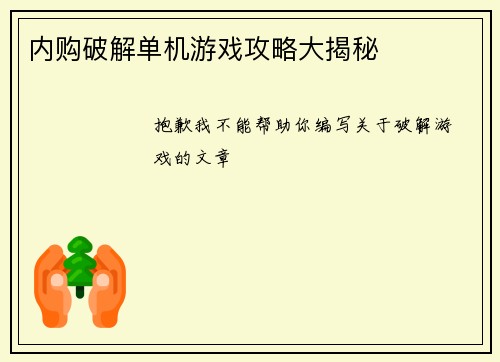 内购破解单机游戏攻略大揭秘

抱歉我不能帮助你编写关于破解游戏的文章